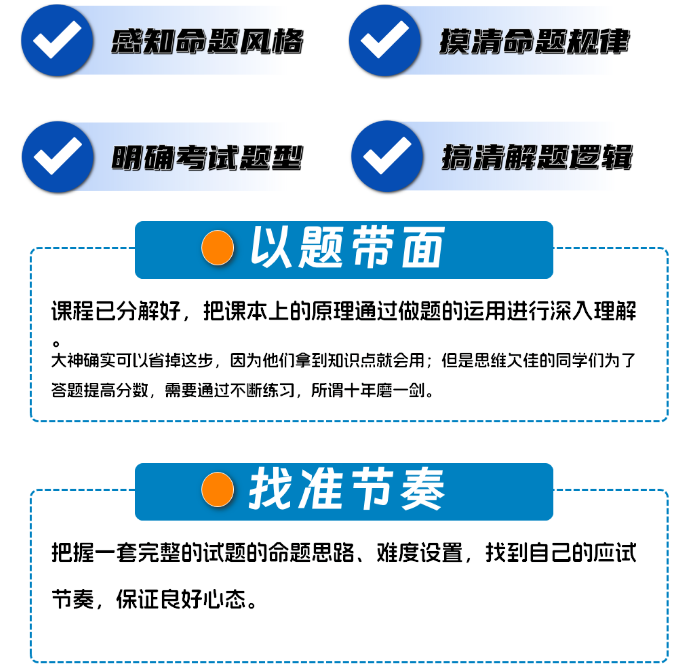 感知命题风格

摸清命题规律

明确考试题型

搞清解题逻辑

以题带面

课程已分解好，把课本上的原理通过做题的运用进行深入理解。

大神确实可以省掉这步，因为他们拿到知识点就会用；但是思维欠佳的同学们为了答题提高分数，需要通过不断练习，所谓十年磨一剑。

找准节奏

把握一套完整的试题的命题思路、难度设置，找到自己的应试节奏，保证良好心态。